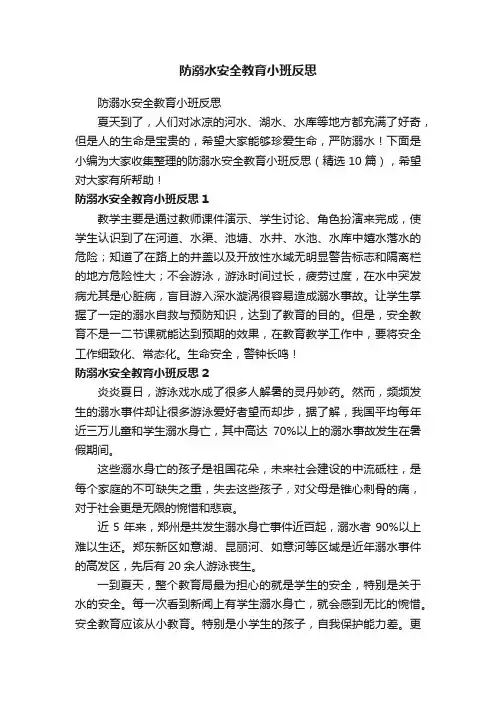 防溺水安全教育小班反思

防溺水安全教育小班反思

夏天到了，人们对冰凉的河水、湖水、水库等地方都充满了好奇，但是人的生命是宝贵的，希望大家能够珍爱生命，严防溺水！下面是小编为大家收集整理的防溺水安全教育小班反思（精选 10 篇），希望对大家有所帮助！

防溺水安全教育小班反思 1

教学主要是通过教师课件演示、学生讨论、角色扮演来完成，使学生认识到了在河道、水渠、池塘、水井、水池、水库中嬉水落水的危险；知道了在路上的井盖以及开放性水域无明显警告标志和隔离栏的地方危险性大；不会游泳，游泳时间过长，疲劳过度，在水中突发病尤其是心脏病，盲目游入深水漩涡很容易造成溺水事故。让学生掌握了一定的溺水自救与预防知识，达到了教育的目的。但是，安全教育不是一二节课就能达到预期的效果，在教育教学工作中，要将安全工作细致化、常态化。生命安全，警钟长鸣！

防溺水安全教育小班反思 2

炎炎夏日，游泳戏水成了很多人解暑的灵丹妙药。然而，频频发生的溺水事件却让很多游泳爱好者望而却步，据了解，我国平均每年近三万儿童和学生溺水身亡，其中高达 70%以上的溺水事故发生在暑假期间。

这些溺水身亡的孩子是祖国花朵，未来社会建设的中流砥柱，是每个家庭的不可缺失之重，失去这些孩子，对父母是锥心刺骨的痛，对于社会更是无限的惋惜和悲哀。

近 5 年来，郑州是共发生溺水身亡事件近百起，溺水者 90%以上难以生还。郑东新区如意湖、昆丽河、如意河等区域是近年溺水事件的高发区，先后有 20 余人游泳丧生。

一到夏天，整个教育局最为担心的就是学生的安全，特别是关于水的安全。每一次看到新闻上有学生溺水身亡，就会感到无比的惋惜。安全教育应该从小教育。特别是小学生的孩子，自我保护能力差。更